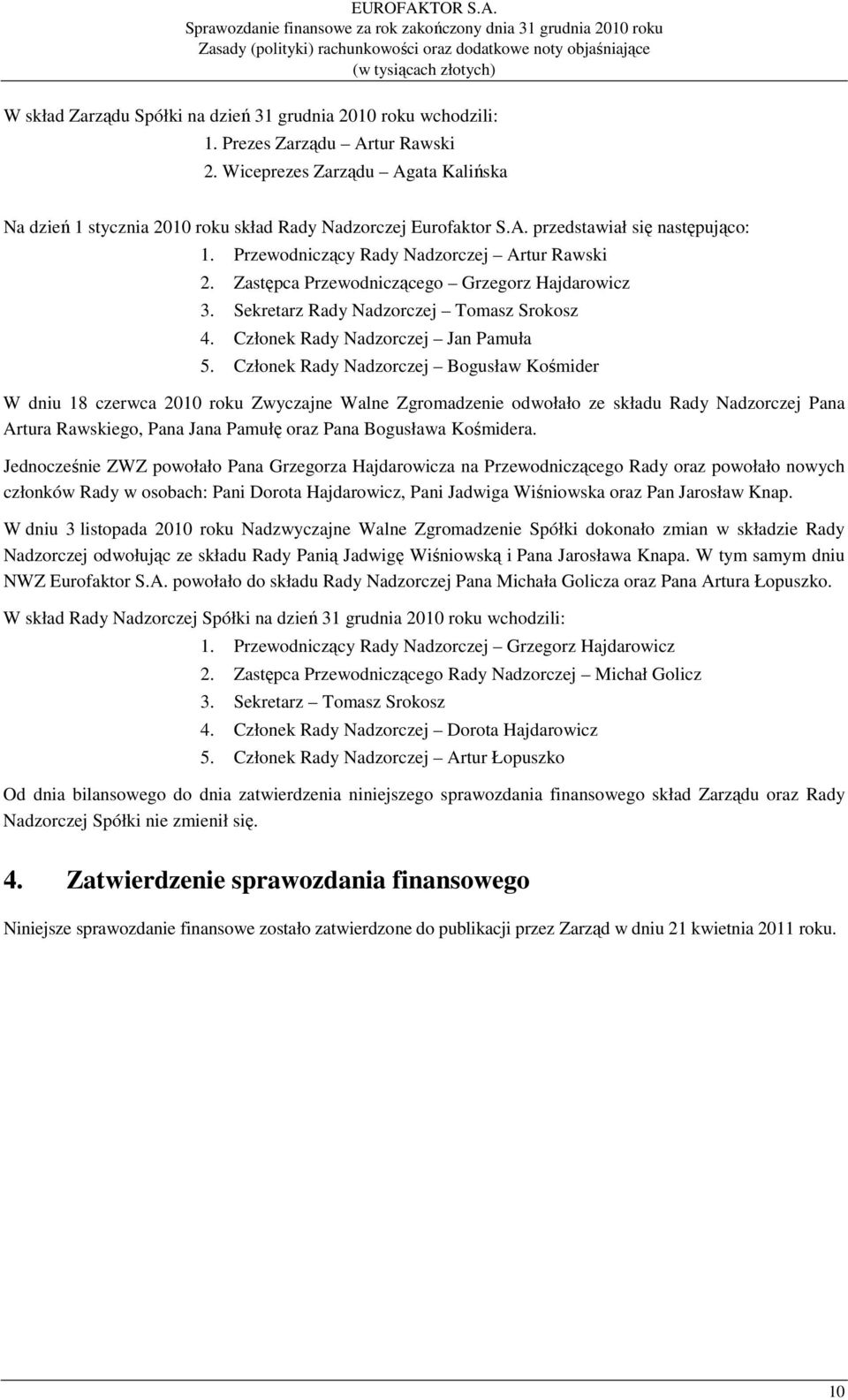 EUROFAKTOR S.A.
Sprawozdanie finansowe za rok zakończony dnia 31 grudnia 2010 roku
Zasady (polityki) rachunkowości oraz dodatkowe noty objaśniające
(w tysiącach złotych)

W skład Zarządu Spółki na dzień 31 grudnia 2010 roku wchodzili:
1. Prezes Zarządu – Artur Rawski
2. Wiceprezes Zarządu – Agata Kalińska

Na dzień 1 stycznia 2010 roku skład Rady Nadzorczej Eurofaktor S.A. przedstawiał się następująco:
1. Przewodniczący Rady Nadzorczej – Artur Rawski
2. Zastępca Przewodniczącego – Grzegorz Hajdarowicz
3. Sekretarz Rady Nadzorczej – Tomasz Srokosz
4. Członek Rady Nadzorczej – Jan Pamuła
5. Członek Rady Nadzorczej – Bogusław Kośmider

W dniu 18 czerwca 2010 roku Zwyczajne Walne Zgromadzenie odwołało ze składu Rady Nadzorczej Pana Artura Rawskiego, Pana Jana Pamułę oraz Pana Bogusława Kośmidera.

Jednocześnie ZWZ powołało Pana Grzegorza Hajdarowicza na Przewodniczącego Rady oraz powołało nowych członków Rady w osobach: Pani Dorota Hajdarowicz, Pani Jadwiga Wiśniowska oraz Pan Jarosław Knap.

W dniu 3 listopada 2010 roku Nadzwyczajne Walne Zgromadzenie Spółki dokonało zmian w składzie Rady Nadzorczej odwołując ze składu Rady Panią Jadwigę Wiśniowską i Pana Jarosława Knapa. W tym samym dniu NWZ Eurofaktor S.A. powołało do składu Rady Nadzorczej Pana Michała Golicza oraz Pana Artura Łopuszko.

W skład Rady Nadzorczej Spółki na dzień 31 grudnia 2010 roku wchodzili:
1. Przewodniczący Rady Nadzorczej – Grzegorz Hajdarowicz
2. Zastępca Przewodniczącego Rady Nadzorczej – Michał Golicz
3. Sekretarz – Tomasz Srokosz
4. Członek Rady Nadzorczej – Dorota Hajdarowicz
5. Członek Rady Nadzorczej – Artur Łopuszko

Od dnia bilansowego do dnia zatwierdzenia niniejszego sprawozdania finansowego skład Zarządu oraz Rady Nadzorczej Spółki nie zmienił się.

4. Zatwierdzenie sprawozdania finansowego

Niniejsze sprawozdanie finansowe zostało zatwierdzone do publikacji przez Zarząd w dniu 21 kwietnia 2011 roku.

10